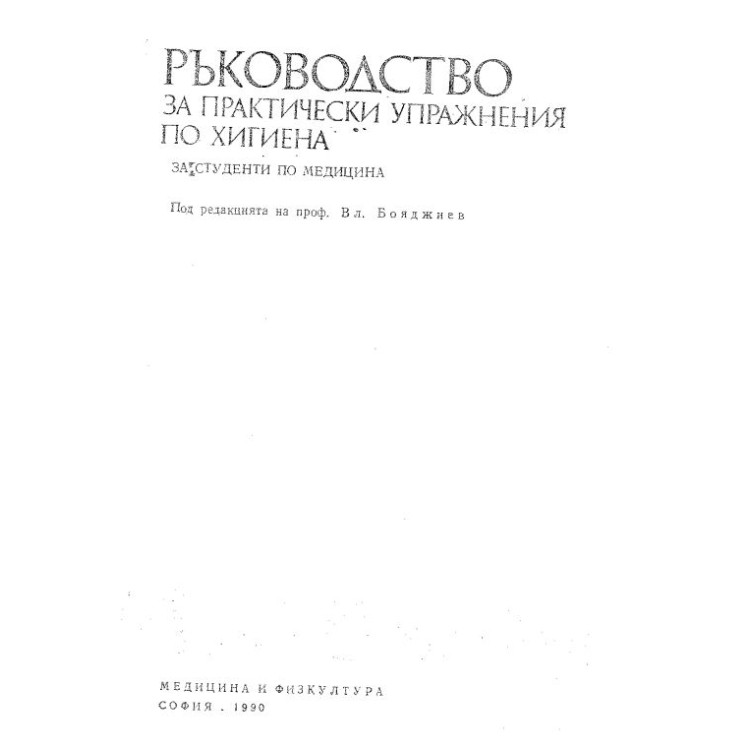 РЪКОВОДСТВО
ЗА ПРАКТИЧЕСКИ УПРАЖНЕНИЯ
ПО ХИГИЕНА

ЗА СТУДЕНТИ ПО МЕДИЦИНА

Под редакцията на проф. Вл. Бояджиев

МЕДИЦИНА И ФИЗКУЛТУРА
СОФИЯ . 1990